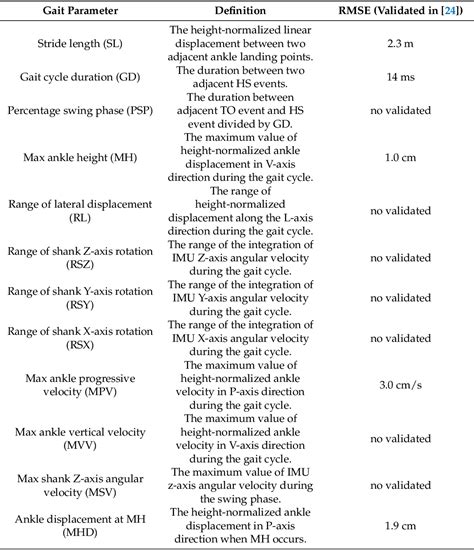 | Gait Parameter | Definition | RMSE (Validated in [24]) |
|---|---|---|
| Stride length (SL) | The height-normalized linear displacement between two adjacent ankle landing points. | 2.3 m |
| Gait cycle duration (GD) | The duration between two adjacent HS events. | 14 ms |
| Percentage swing phase (PSP) | The duration between adjacent TO event and HS event divided by GD. | no validated |
| Max ankle height (MH) | The maximum value of height-normalized ankle displacement in V-axis direction during the gait cycle. | 1.0 cm |
| Range of lateral displacement (RL) | The range of height-normalized displacement along the L-axis direction during the gait cycle. | no validated |
| Range of shank Z-axis rotation (RSZ) | The range of the integration of IMU Z-axis angular velocity during the gait cycle. | no validated |
| Range of shank Y-axis rotation (RSY) | The range of the integration of IMU Y-axis angular velocity during the gait cycle. | no validated |
| Range of shank X-axis rotation (RSX) | The range of the integration of IMU X-axis angular velocity during the gait cycle. | no validated |
| Max ankle progressive velocity (MPV) | The maximum value of height-normalized ankle velocity in P-axis direction during the gait cycle. | 3.0 cm/s |
| Max ankle vertical velocity (MVV) | The maximum value of height-normalized ankle velocity in V-axis direction during the gait cycle. | no validated |
| Max shank Z-axis angular velocity (MSV) | The maximum value of IMU z-axis angular velocity during the swing phase. | no validated |
| Ankle displacement at MH (MHD) | The height-normalized ankle displacement in P-axis direction when MH occurs. | 1.9 cm |